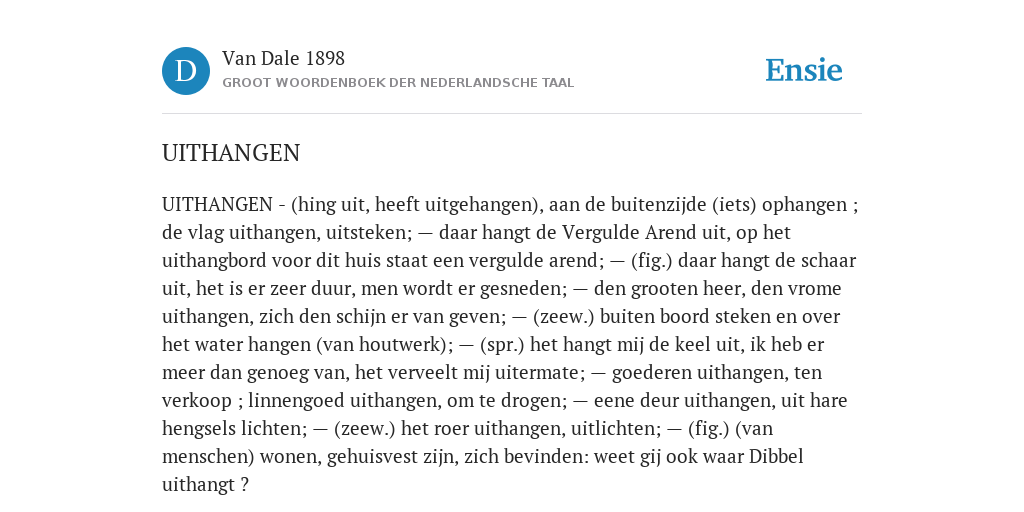 D

Van Dale 1898

GROOT WOORDENBOEK DER NEDERLANDSCHE TAAL

Ensie

UITHANGEN

UITHANGEN - (hing uit, heeft uitgehangen), aan de buitenzijde (iets) ophangen ; de vlag uithangen, uitsteken; — daar hangt de Vergulde Arend uit, op het uithangbord voor dit huis staat een vergulde arend; — (fig.) daar hangt de schaar uit, het is er zeer duur, men wordt er gesneden; — den grooten heer, den vrome uithangen, zich den schijn er van geven; — (zeew.) buiten boord steken en over het water hangen (van houtwerk); — (spr.) het hangt mij de keel uit, ik heb er meer dan genoeg van, het verveelt mij uitermate; — goederen uithangen, ten verkoop ; linnengoed uithangen, om te drogen; — eene deur uithangen, uit hare hengsels lichten; — (zeew.) het roer uithangen, uitlichten; — (fig.) (van menschen) wonen, gehuisvest zijn, zich bevinden: weet gij ook waar Dibbel uithangt ?